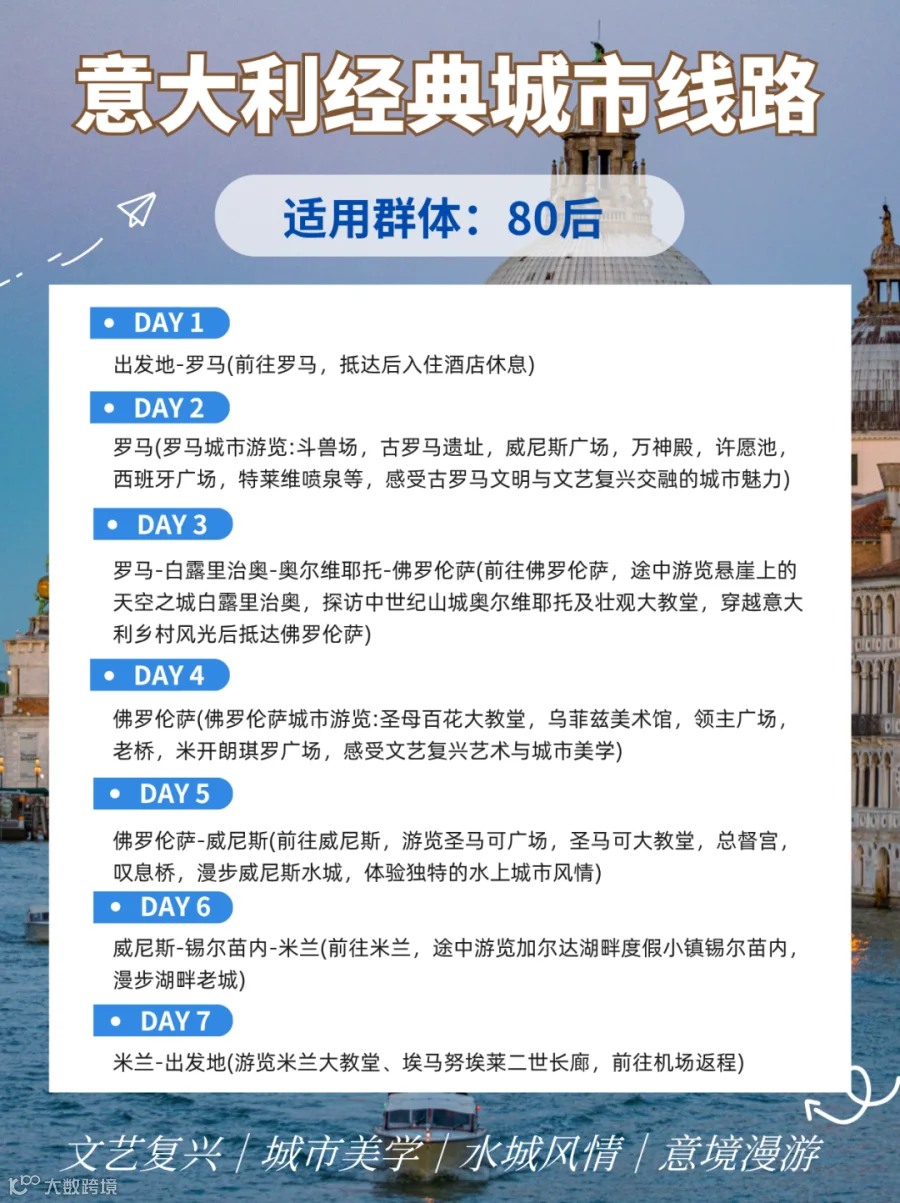 意大利经典城市线路

适用群体：80后

• DAY 1

出发地-罗马(前往罗马，抵达后入住酒店休息)

• DAY 2

罗马(罗马城市游览:斗兽场，古罗马遗址，威尼斯广场，万神殿，许愿池，西班牙广场，特莱维喷泉等，感受古罗马文明与文艺复兴交融的城市魅力)

• DAY 3

罗马-白露里治奥-奥尔维耶托-佛罗伦萨(前往佛罗伦萨，途中游览悬崖上的天空之城白露里治奥，探访中世纪山城奥尔维耶托及壮观大教堂，穿越意大利乡村风光后抵达佛罗伦萨)

• DAY 4

佛罗伦萨(佛罗伦萨城市游览:圣母百花大教堂，乌菲兹美术馆，领主广场，老桥，米开朗琪罗广场，感受文艺复兴艺术与城市美学)

• DAY 5

佛罗伦萨-威尼斯(前往威尼斯，游览圣马可广场，圣马可大教堂，总督宫，叹息桥，漫步威尼斯水城，体验独特的水上城市风情)

• DAY 6

威尼斯-锡尔苗内-米兰(前往米兰，途中游览加尔达湖畔度假小镇锡尔苗内，漫步湖畔老城)

• DAY 7

米兰-出发地(游览米兰大教堂、埃马努埃莱二世长廊，前往机场返程)

文艺复兴 | 城市美学 | 水城风情 | 意境漫游

大数跨境